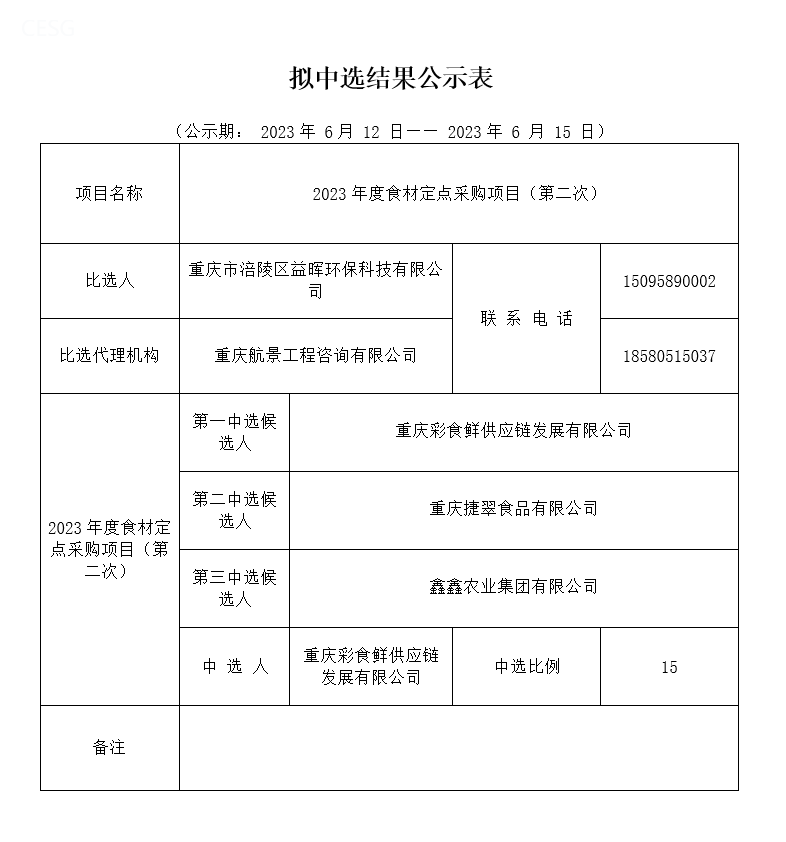 CESG

拟中选结果公示表

（公示期： 2023 年 6 月 12 日—— 2023 年 6 月 15 日）

| 项目名称 | 2023 年度食材定点采购项目（第二次） | | | |
|---|---|---|---|---|
| 比选人 | 重庆市涪陵区益晖环保科技有限公司 | | 联 系 电 话 | 15095890002 |
| 比选代理机构 | 重庆航景工程咨询有限公司 | | 联 系 电 话 | 18580515037 |
| 2023 年度食材定点采购项目（第二次） | 第一中选候选人 | 重庆彩食鲜供应链发展有限公司 | | |
| 2023 年度食材定点采购项目（第二次） | 第二中选候选人 | 重庆捷翠食品有限公司 | | |
| 2023 年度食材定点采购项目（第二次） | 第三中选候选人 | 鑫鑫农业集团有限公司 | | |
| 2023 年度食材定点采购项目（第二次） | 中 选 人 | 重庆彩食鲜供应链发展有限公司 | 中选比例 | 15 |
| 备注 | | | | |